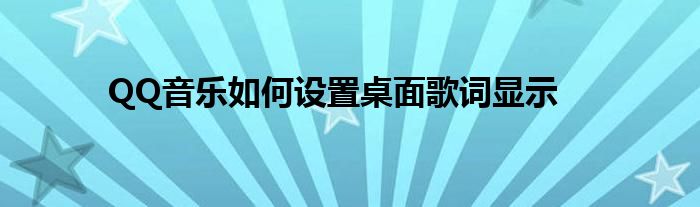 QQ音乐如何设置桌面歌词显示